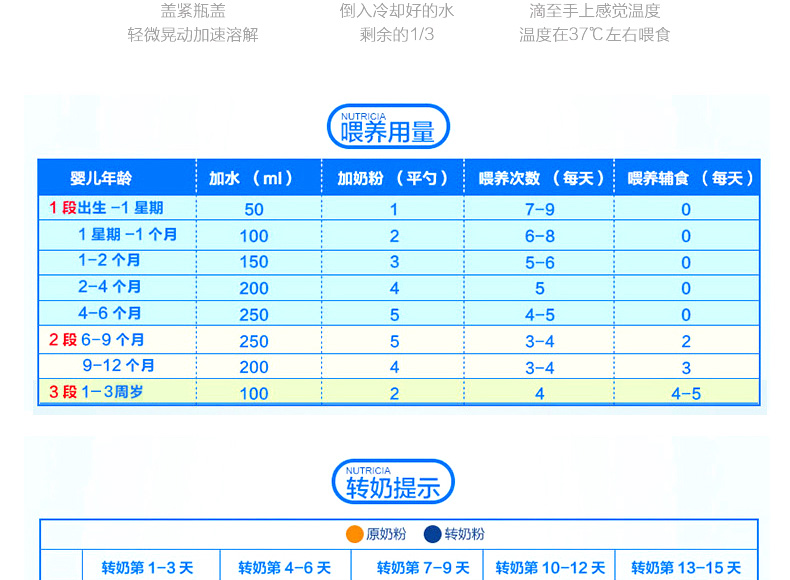 盖紧瓶盖
轻微晃动加速溶解

倒入冷却好的水
剩余的1/3

滴至手上感觉温度
温度在37℃左右喂食

NUTRICIA
喂养用量

| 婴儿年龄 | 加水（ml） | 加奶粉（平勺） | 喂养次数（每天） | 喂养辅食（每天） |
|---|---|---|---|---|
| 1段出生-1星期 | 50 | 1 | 7-9 | 0 |
| 1星期-1个月 | 100 | 2 | 6-8 | 0 |
| 1-2个月 | 150 | 3 | 5-6 | 0 |
| 2-4个月 | 200 | 4 | 5 | 0 |
| 4-6个月 | 250 | 5 | 4-5 | 0 |
| 2段6-9个月 | 250 | 5 | 3-4 | 2 |
| 9-12个月 | 200 | 4 | 3-4 | 3 |
| 3段1-3周岁 | 100 | 2 | 4 | 4-5 |

NUTRICIA
转奶提示

原奶粉 转奶粉

转奶第1-3天 转奶第4-6天 转奶第7-9天 转奶第10-12天 转奶第13-15天